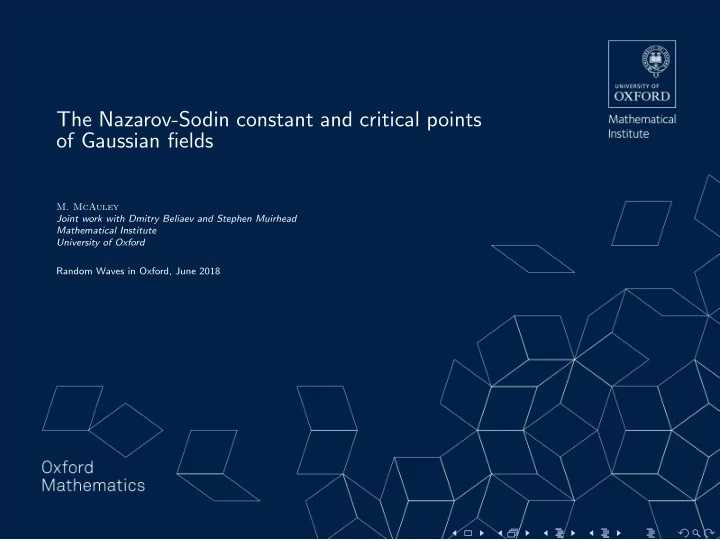 UNIVERSITY OF
OXFORD
Mathematical Institute

The Nazarov-Sodin constant and critical points of Gaussian fields

M. McAuley
Joint work with Dmitry Beliaev and Stephen Muirhead
Mathematical Institute
University of Oxford

Random Waves in Oxford, June 2018

Oxford Mathematics